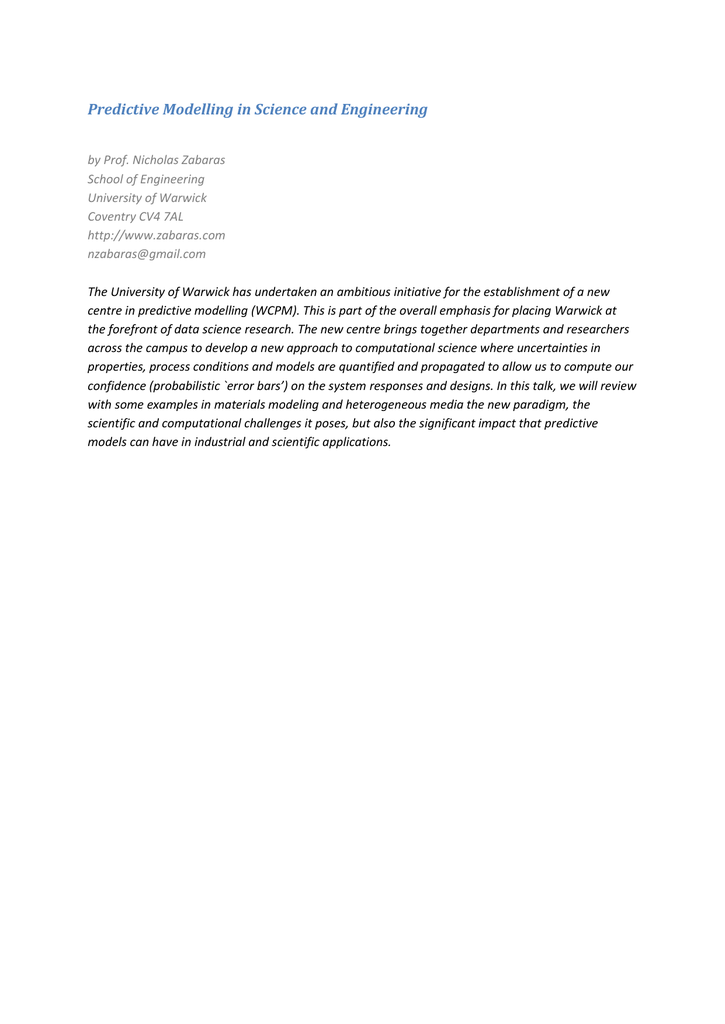 Predictive Modelling in Science and Engineering

by Prof. Nicholas Zabaras
School of Engineering
University of Warwick
Coventry CV4 7AL
http://www.zabaras.com
nzabaras@gmail.com

The University of Warwick has undertaken an ambitious initiative for the establishment of a new centre in predictive modelling (WCPM). This is part of the overall emphasis for placing Warwick at the forefront of data science research. The new centre brings together departments and researchers across the campus to develop a new approach to computational science where uncertainties in properties, process conditions and models are quantified and propagated to allow us to compute our confidence (probabilistic `error bars') on the system responses and designs. In this talk, we will review with some examples in materials modeling and heterogeneous media the new paradigm, the scientific and computational challenges it poses, but also the significant impact that predictive models can have in industrial and scientific applications.